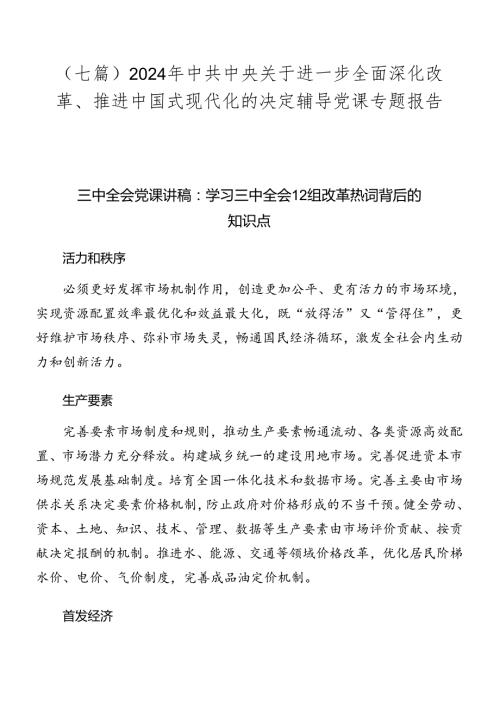 （七篇）2024年中共中央关于进一步全面深化改革、推进中国式现代化的决定辅导党课专题报告

三中全会党课讲稿：学习三中全会12组改革热词背后的知识点

活力和秩序

必须更好发挥市场机制作用，创造更加公平、更有活力的市场环境，实现资源配置效率最优化和效益最大化，既“放得活”又“管得住”，更好维护市场秩序、弥补市场失灵，畅通国民经济循环，激发全社会内生动力和创新活力。

生产要素

完善要素市场制度和规则，推动生产要素畅通流动、各类资源高效配置、市场潜力充分释放。构建城乡统一的建设用地市场。完善促进资本市场规范发展基础制度。培育全国一体化技术和数据市场。完善主要由市场供求关系决定要素价格机制，防止政府对价格形成的不当干预。健全劳动、资本、土地、知识、技术、管理、数据等生产要素由市场评价贡献、按贡献决定报酬的机制。推进水、能源、交通等领域价格改革，优化居民阶梯水价、电价、气价制度，完善成品油定价机制。

首发经济